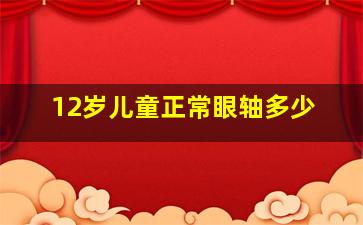 12岁儿童正常眼轴多少